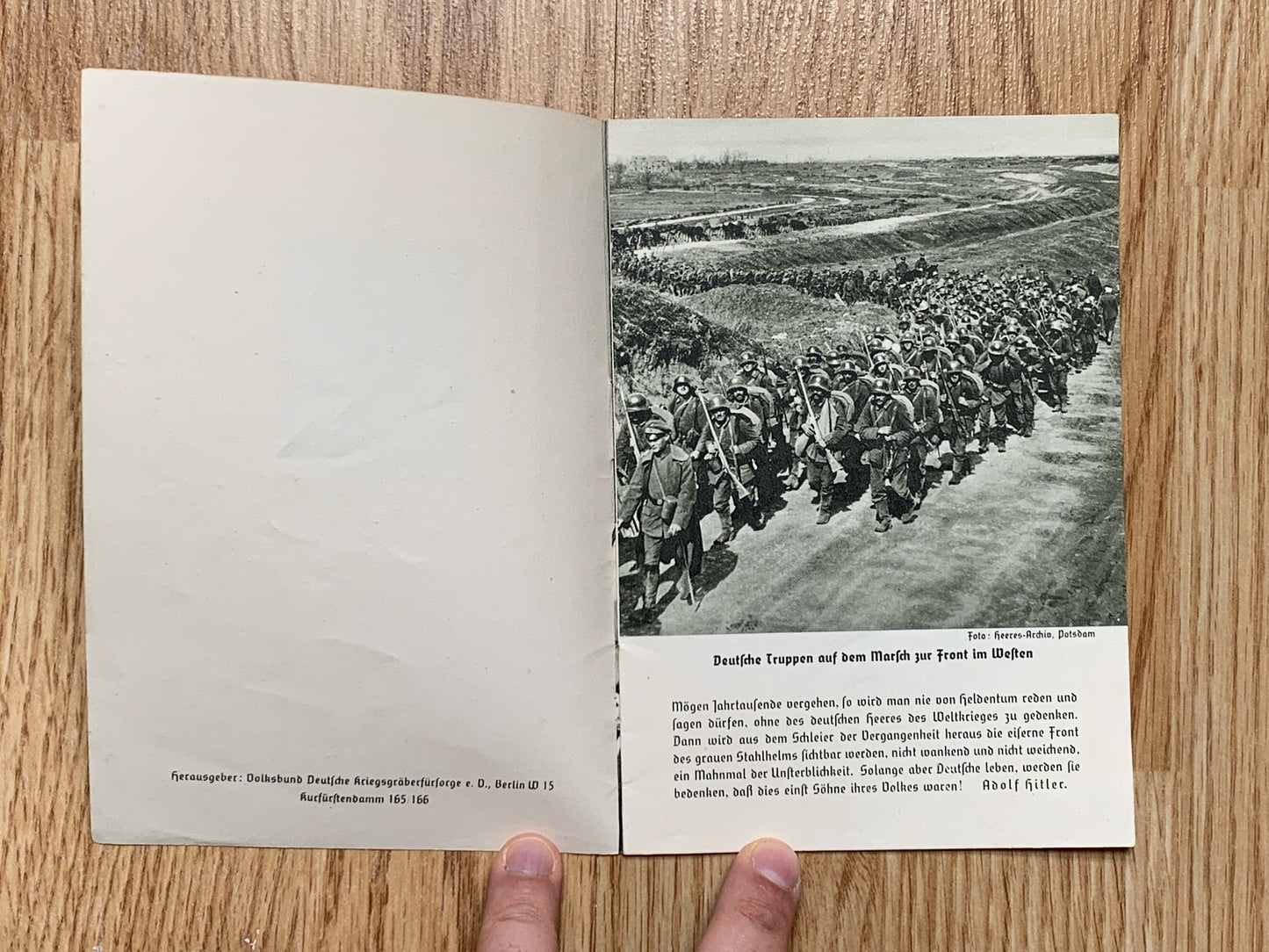 Herausgeber: Volksbund Deutsche Kriegsgräberfürsorge e. V., Berlin W 15
Kurfürstendamm 165/166

Foto: Heeres-Archiv, Potsdam

Deutsche Truppen auf dem Marsch zur Front im Westen

Mögen Jahrtausende vergehen, so wird man nie von Heldentum reden und sagen dürfen, ohne des deutschen Heeres des Weltkrieges zu gedenken. Dann wird aus dem Schleier der Vergangenheit heraus die eiserne Front des grauen Stahlhelms sichtbar werden, nicht wankend und nicht weichend, ein Mahnmal der Unsterblichkeit. Solange aber Deutsche leben, werden sie bedenken, daß dies einst Söhne ihres Volkes waren! Adolf Hitler.